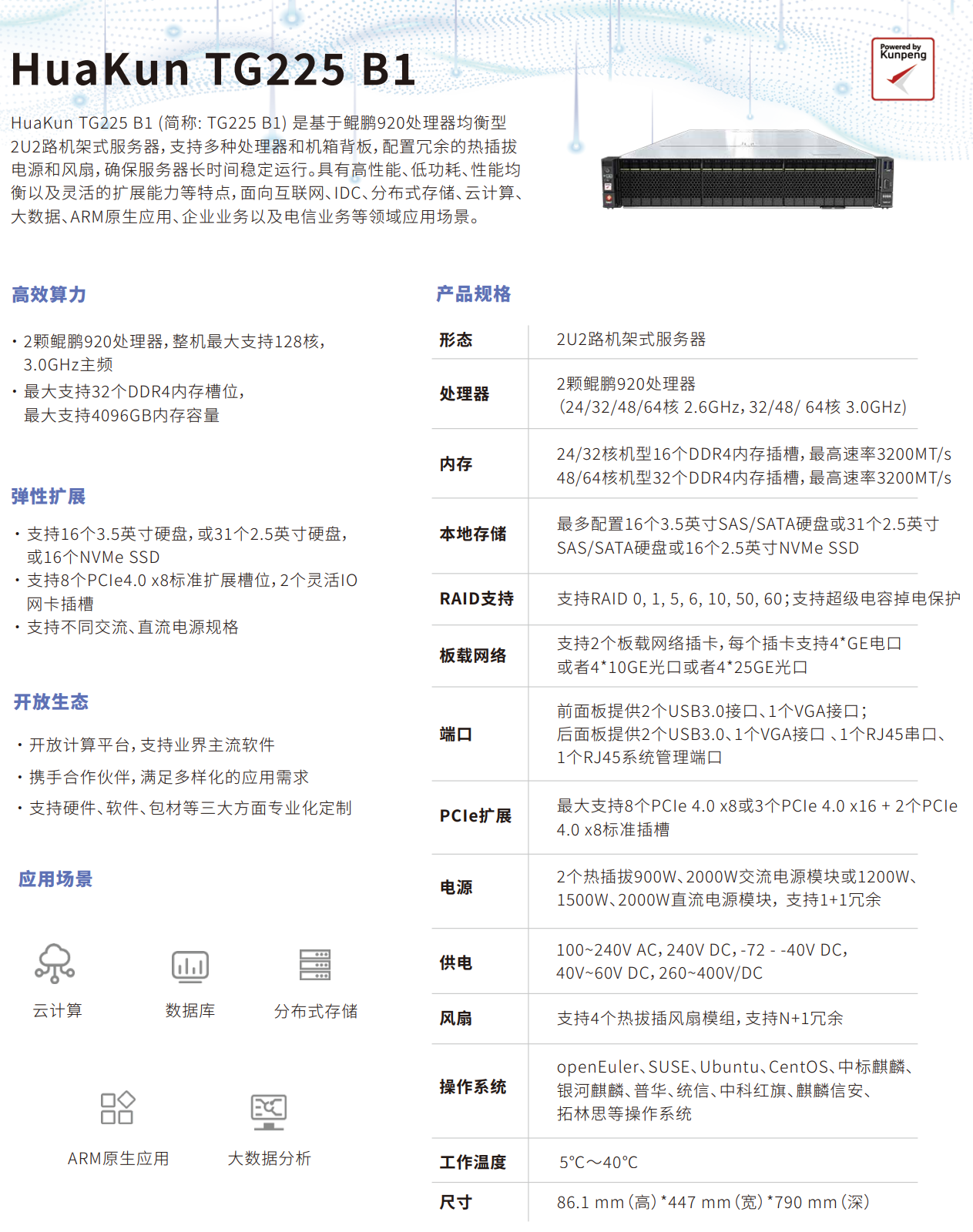 HuaKun TG225 B1

Powered by Kunpeng

HuaKun TG225 B1 (简称: TG225 B1) 是基于鲲鹏920处理器均衡型2U2路机架式服务器，支持多种处理器和机箱背板，配置冗余的热插拔电源和风扇，确保服务器长时间稳定运行。具有高性能、低功耗、性能均衡以及灵活的扩展能力等特点，面向互联网、IDC、分布式存储、云计算、大数据、ARM原生应用、企业业务以及电信业务等领域应用场景。

高效算力

· 2颗鲲鹏920处理器，整机最大支持128核，3.0GHz主频
· 最大支持32个DDR4内存槽位，最大支持4096GB内存容量

弹性扩展

· 支持16个3.5英寸硬盘，或31个2.5英寸硬盘，或16个NVMe SSD
· 支持8个PCIe4.0 x8标准扩展槽位，2个灵活IO网卡插槽
· 支持不同交流、直流电源规格

开放生态

· 开放计算平台，支持业界主流软件
· 携手合作伙伴，满足多样化的应用需求
· 支持硬件、软件、包材等三大方面专业化定制

应用场景

云计算 数据库 分布式存储

ARM原生应用 大数据分析

产品规格

| 形态 | 2U2路机架式服务器 |
|---|---|
| 处理器 | 2颗鲲鹏920处理器 (24/32/48/64核 2.6GHz，32/48/ 64核 3.0GHz) |
| 内存 | 24/32核机型16个DDR4内存插槽，最高速率3200MT/s 48/64核机型32个DDR4内存插槽，最高速率3200MT/s |
| 本地存储 | 最多配置16个3.5英寸SAS/SATA硬盘或31个2.5英寸SAS/SATA硬盘或16个2.5英寸NVMe SSD |
| RAID支持 | 支持RAID 0, 1, 5, 6, 10, 50, 60；支持超级电容掉电保护 |
| 板载网络 | 支持2个板载网络插卡，每个插卡支持4*GE电口或者4*10GE光口或者4*25GE光口 |
| 端口 | 前面板提供2个USB3.0接口、1个VGA接口；后面板提供2个USB3.0、1个VGA接口 、1个RJ45串口、1个RJ45系统管理端口 |
| PCIe扩展 | 最大支持8个PCIe 4.0 x8或3个PCIe 4.0 x16 + 2个PCIe 4.0 x8标准插槽 |
| 电源 | 2个热插拔900W、2000W交流电源模块或1200W、1500W、2000W直流电源模块，支持1+1冗余 |
| 供电 | 100~240V AC，240V DC，-72 - -40V DC，40V~60V DC，260~400V/DC |
| 风扇 | 支持4个热拔插风扇模组，支持N+1冗余 |
| 操作系统 | openEuler、SUSE、Ubuntu、CentOS、中标麒麟、银河麒麟、普华、统信、中科红旗、麒麟信安、拓林思等操作系统 |
| 工作温度 | 5°C～40°C |
| 尺寸 | 86.1 mm (高) *447 mm (宽) *790 mm (深) |